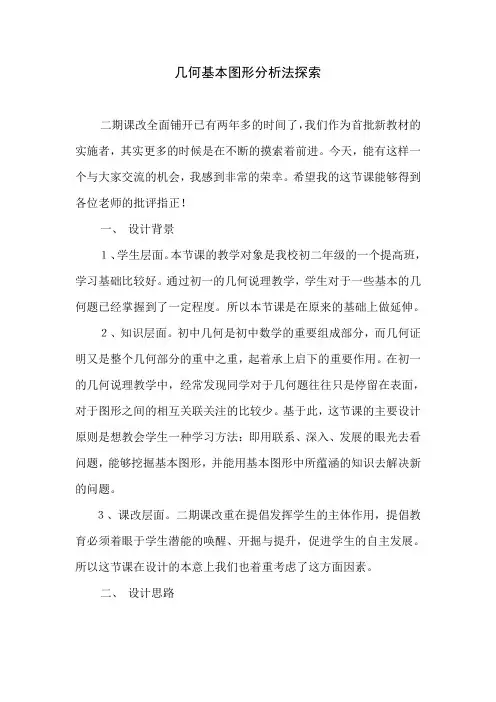 几何基本图形分析法探索

二期课改全面铺开已有两年多的时间了，我们作为首批新教材的实施者，其实更多的时候是在不断的摸索着前进。今天，能有这样一个与大家交流的机会，我感到非常的荣幸。希望我的这节课能够得到各位老师的批评指正！

一、 设计背景

1、学生层面。本节课的教学对象是我校初二年级的一个提高班，学习基础比较好。通过初一的几何说理教学，学生对于一些基本的几何题已经掌握到了一定程度。所以本节课是在原来的基础上做延伸。

2、知识层面。初中几何是初中数学的重要组成部分，而几何证明又是整个几何部分的重中之重，起着承上启下的重要作用。在初一的几何说理教学中，经常发现同学对于几何题往往只是停留在表面，对于图形之间的相互关联关注的比较少。基于此，这节课的主要设计原则是想教会学生一种学习方法：即用联系、深入、发展的眼光去看问题，能够挖掘基本图形，并能用基本图形中所蕴涵的知识去解决新的问题。

3、课改层面。二期课改重在提倡发挥学生的主体作用，提倡教育必须着眼于学生潜能的唤醒、开掘与提升，促进学生的自主发展。所以这节课在设计的本意上我们也着重考虑了这方面因素。

二、 设计思路